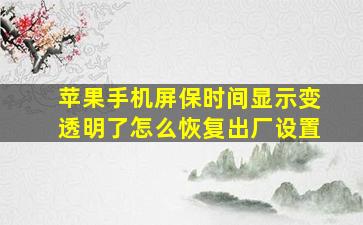 苹果手机屏保时间显示变透明了怎么恢复出厂设置